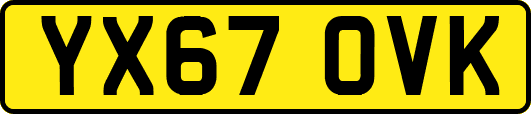 YX67 OVK